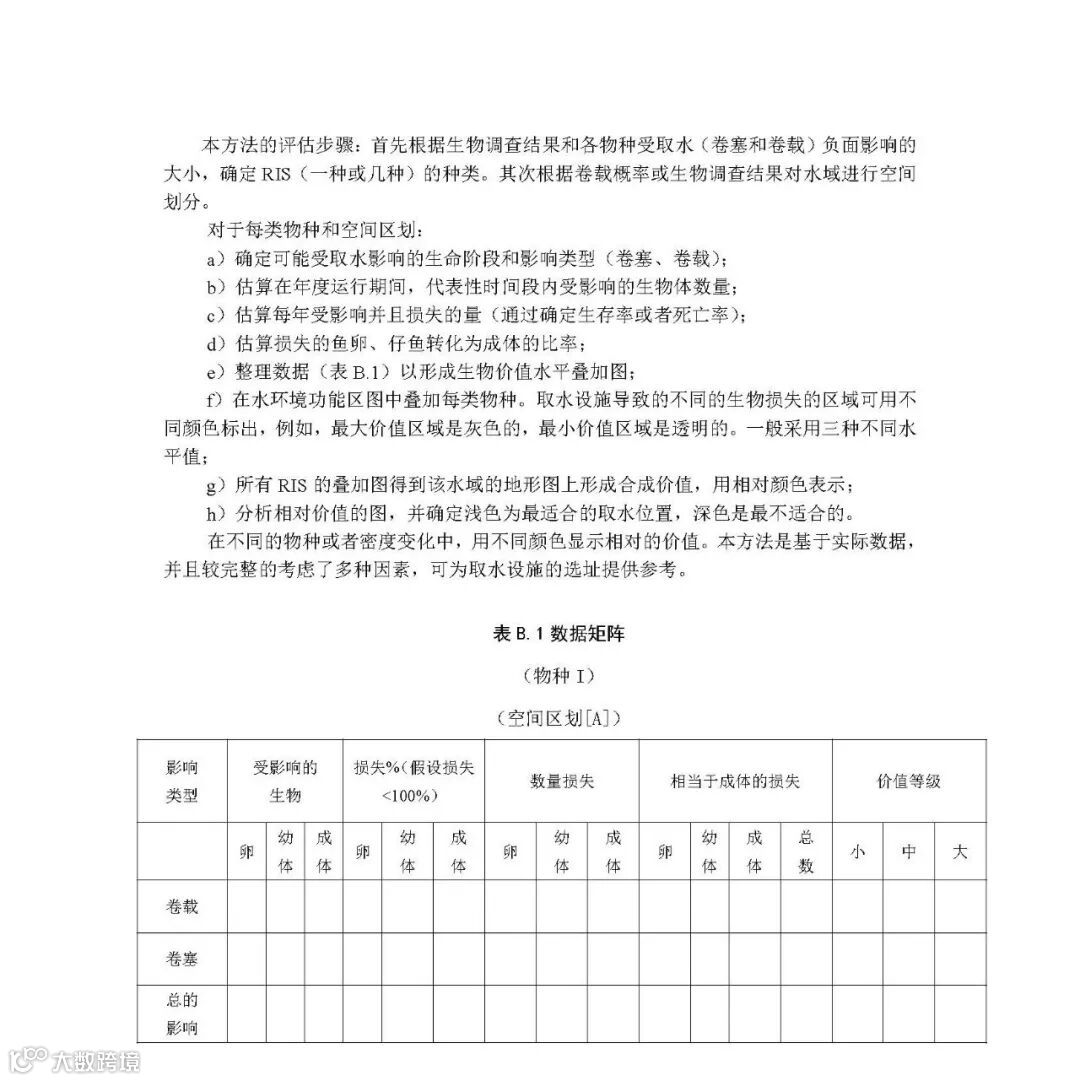 本方法的评估步骤：首先根据生物调查结果和各物种受取水（卷塞和卷载）负面影响的大小，确定 RIS（一种或几种）的种类。其次根据卷载概率或生物调查结果对水域进行空间划分。

对于每类物种和空间区划：

a）确定可能受取水影响的生命阶段和影响类型（卷塞、卷载）；

b）估算在年度运行期间，代表性时间段内受影响的生物体数量；

c）估算每年受影响并且损失的量（通过确定生存率或者死亡率）；

d）估算损失的鱼卵、仔鱼转化为成体的比率；

e）整理数据（表 B.1）以形成生物价值水平叠加图；

f）在水环境功能区图中叠加每类物种。取水设施导致的不同的生物损失的区域可用不同颜色标出，例如，最大价值区域是灰色的，最小价值区域是透明的。一般采用三种不同水平值；

g）所有 RIS 的叠加图得到该水域的地形图上形成合成价值，用相对颜色表示；

h）分析相对价值的图，并确定浅色为最适合的取水位置，深色是最不适合的。

在不同的物种或者密度变化中，用不同颜色显示相对的价值。本方法是基于实际数据，并且较完整的考虑了多种因素，可为取水设施的选址提供参考。

表 B.1 数据矩阵

（物种 I）

（空间区划[A]）

| 影响类型 | 受影响的生物 | | | 损失%(假设损失<100%) | | | 数量损失 | | | 相当于成体的损失 | | | | 价值等级 | | |
|---|---|---|---|---|---|---|---|---|---|---|---|---|---|---|---|---|
| | 卵 | 幼体 | 成体 | 卵 | 幼体 | 成体 | 卵 | 幼体 | 成体 | 卵 | 幼体 | 成体 | 总数 | 小 | 中 | 大 |
| 卷载 | | | | | | | | | | | | | | | | |
| 卷塞 | | | | | | | | | | | | | | | | |
| 总的影响 | | | | | | | | | | | | | | | | |

大数跨境